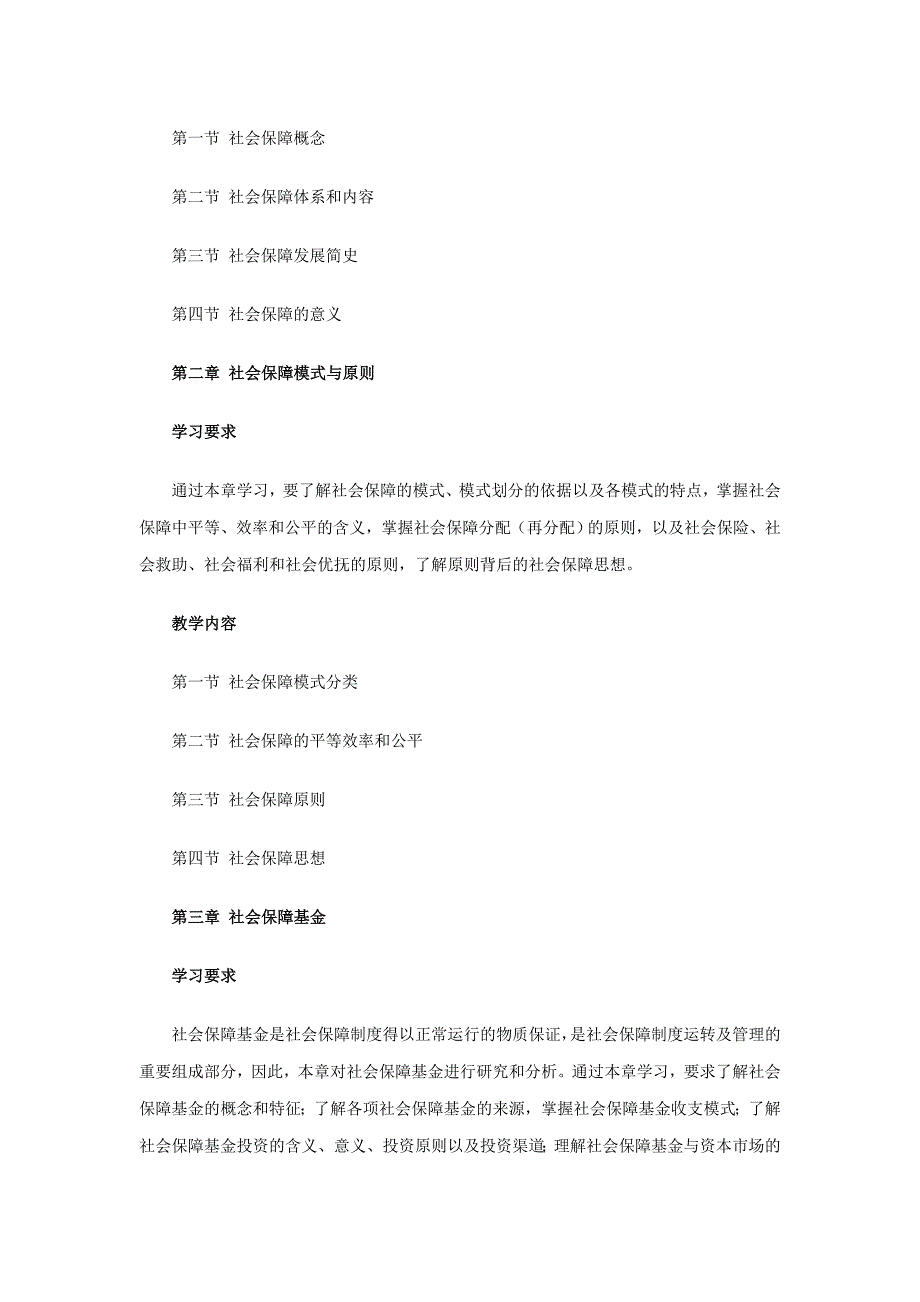 第一节 社会保障概念

第二节 社会保障体系和内容

第三节 社会保障发展简史

第四节 社会保障的意义

第二章 社会保障模式与原则

学习要求

通过本章学习，要了解社会保障的模式、模式划分的依据以及各模式的特点，掌握社会保障中平等、效率和公平的含义，掌握社会保障分配（再分配）的原则，以及社会保险、社会救助、社会福利和社会优抚的原则，了解原则背后的社会保障思想。

教学内容

第一节 社会保障模式分类

第二节 社会保障的平等效率和公平

第三节 社会保障原则

第四节 社会保障思想

第三章 社会保障基金

学习要求

社会保障基金是社会保障制度得以正常运行的物质保证，是社会保障制度运转及管理的重要组成部分，因此，本章对社会保障基金进行研究和分析。通过本章学习，要求了解社会保障基金的概念和特征；了解各项社会保障基金的来源，掌握社会保障基金收支模式；了解社会保障基金投资的含义、意义、投资原则以及投资渠道；理解社会保障基金与资本市场的